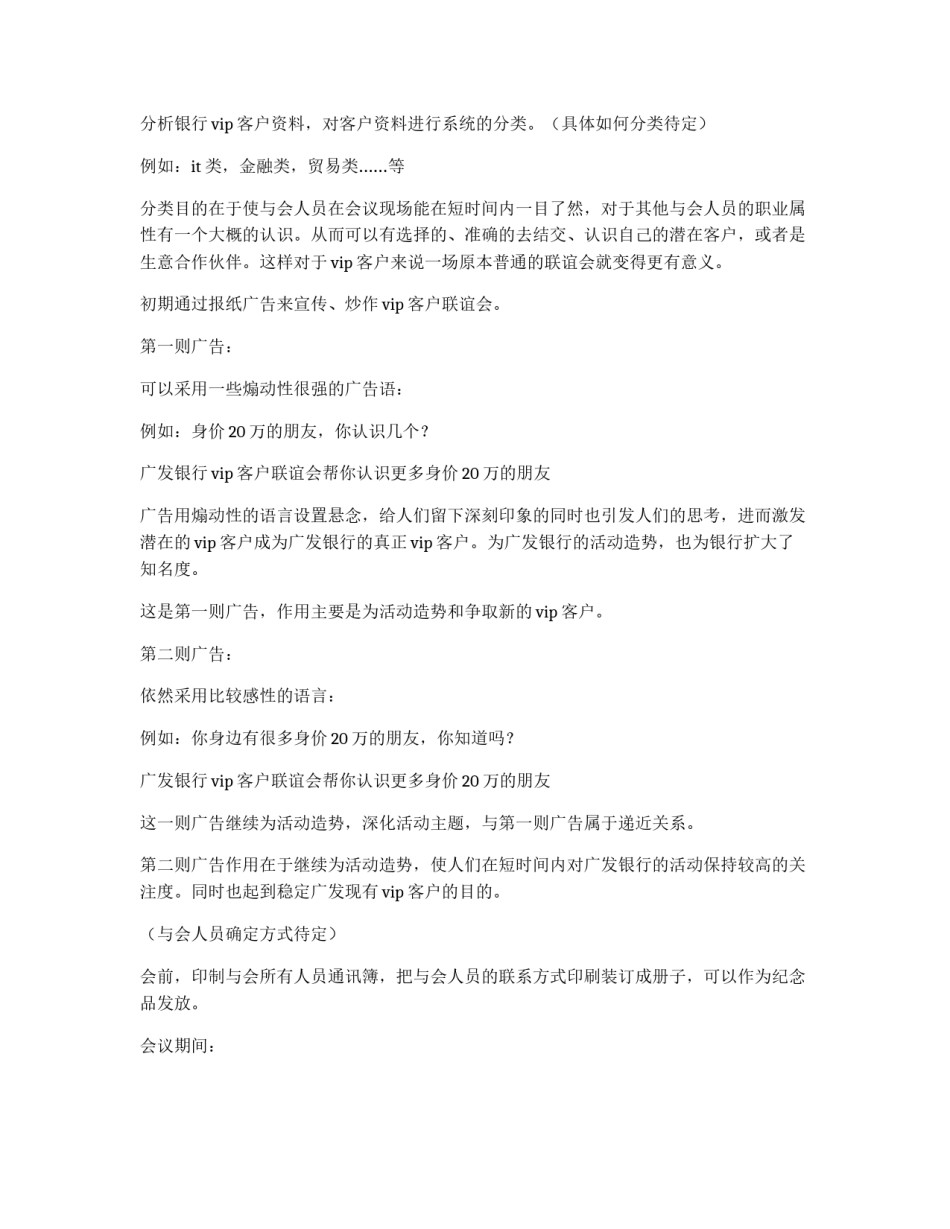 分析银行 vip 客户资料，对客户资料进行系统的分类。（具体如何分类待定）

例如：it 类，金融类，贸易类......等

分类目的在于使与会人员在会议现场能在短时间内一目了然，对于其他与会人员的职业属性有一个大概的认识。从而可以有选择的、准确的去结交、认识自己的潜在客户，或者是生意合作伙伴。这样对于 vip 客户来说一场原本普通的联谊会就变得更有意义。

初期通过报纸广告来宣传、炒作 vip 客户联谊会。

第一则广告：

可以采用一些煽动性很强的广告语：

例如：身价 20 万的朋友，你认识几个？

广发银行 vip 客户联谊会帮你认识更多身价 20 万的朋友

广告用煽动性的语言设置悬念，给人们留下深刻印象的同时也引发人们的思考，进而激发潜在的 vip 客户成为广发银行的真正 vip 客户。为广发银行的活动造势，也为银行扩大了知名度。

这是第一则广告，作用主要是为活动造势和争取新的 vip 客户。

第二则广告：

依然采用比较感性的语言：

例如：你身边有很多身价 20 万的朋友，你知道吗？

广发银行 vip 客户联谊会帮你认识更多身价 20 万的朋友

这一则广告继续为活动造势，深化活动主题，与第一则广告属于递近关系。

第二则广告作用在于继续为活动造势，使人们在短时间内对广发银行的活动保持较高的关注度。同时也起到稳定广发现有 vip 客户的目的。

（与会人员确定方式待定）

会前，印制与会所有人员通讯簿，把与会人员的联系方式印刷装订成册子，可以作为纪念品发放。

会议期间：